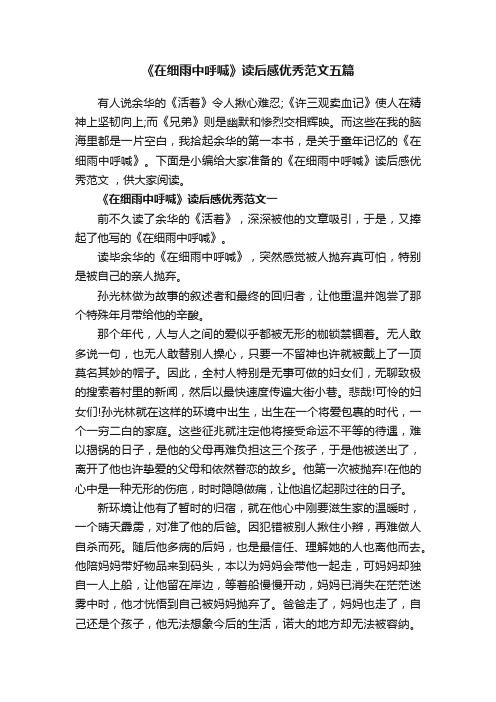 《在细雨中呼喊》读后感优秀范文五篇

有人说余华的《活着》令人揪心难忍;《许三观卖血记》使人在精神上坚韧向上;而《兄弟》则是幽默和惨烈交相辉映。而这些在我的脑海里都是一片空白，我拾起余华的第一本书，是关于童年记忆的《在细雨中呼喊》。下面是小编给大家准备的《在细雨中呼喊》读后感优秀范文，供大家阅读。

《在细雨中呼喊》读后感优秀范文一

前不久读了余华的《活着》，深深被他的文章吸引，于是，又捧起了他写的《在细雨中呼喊》。

读毕余华的《在细雨中呼喊》，突然感觉被人抛弃真可怕，特别是被自己的亲人抛弃。

孙光林做为故事的叙述者和最终的回归者，让他重温并饱尝了那个特殊年月带给他的辛酸。

那个年代，人与人之间的爱似乎都被无形的枷锁禁锢着。无人敢多说一句，也无人敢替别人操心，只要一不留神也许就被戴上了一顶莫名其妙的帽子。因此，全村人特别是无事可做的妇女们，无聊致极的搜索着村里的新闻，然后以最快速度传遍大街小巷。悲哉!可怜的妇女们!孙光林就在这样的环境中出生，出生在一个将爱包裹的时代，一个一穷二白的家庭。这些征兆就注定他将接受命运不平等的待遇，难以揭锅的日子，是他的父母再难负担这三个孩子，于是他被送出了，离开了他也许挚爱的父母和依然眷恋的故乡。他第一次被抛弃!在他的心中是一种无形的伤疤，时时隐隐做痛，让他追忆起那过往的日子。

新环境让他有了暂时的归宿，就在他心中刚要滋生家的温暖时，一个晴天霹雳，对准了他的后爸。因犯错被别人揪住小辫，再难做人自杀而死。随后他多病的后妈，也是最信任、理解她的人也离他而去。他陪妈妈带好物品来到码头，本以为妈妈会带他一起走，可妈妈却独自一人上船，让他留在岸边，等着船慢慢开动，妈妈已消失在茫茫迷雾中时，他才恍悟到自己被妈妈抛弃了。爸爸走了，妈妈也走了，自己还是个孩子，他无法想象今后的生活，诺大的地方却无法被容纳。